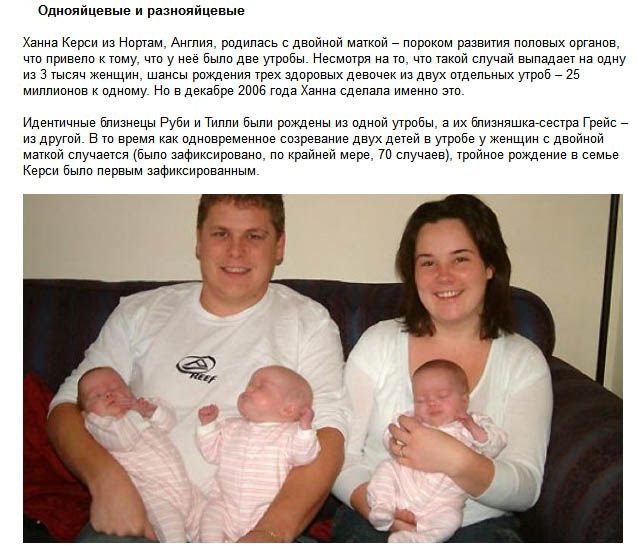 Однояйцевые и разнояйцевые

Ханна Керси из Нортам, Англия, родилась с двойной маткой – пороком развития половых органов, что привело к тому, что у неё было две утробы. Несмотря на то, что такой случай выпадает на одну из 3 тысяч женщин, шансы рождения трех здоровых девочек из двух отдельных утроб – 25 миллионов к одному. Но в декабре 2006 года Ханна сделала именно это.

Идентичные близнецы Руби и Тилли были рождены из одной утробы, а их близняшка-сестра Грейс – из другой. В то время как одновременное созревание двух детей в утробе у женщин с двойной маткой случается (было зафиксировано, по крайней мере, 70 случаев), тройное рождение в семье Керси было первым зафиксированным.

REEF